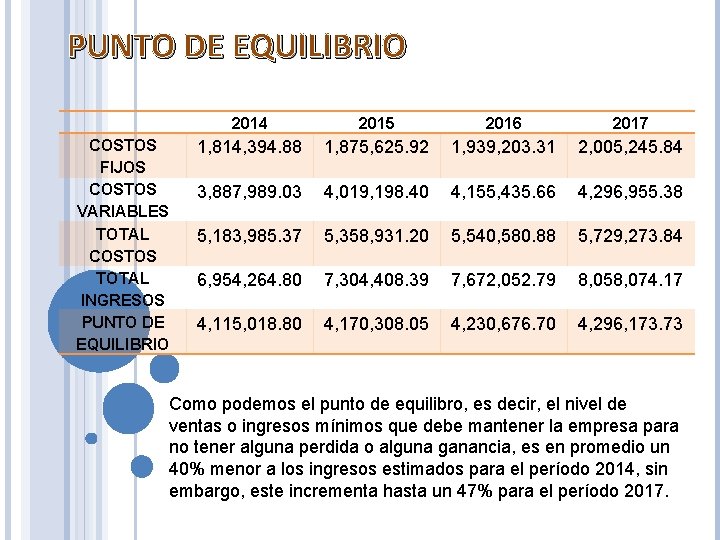 PUNTO DE EQUILIBRIO

| | 2014 | 2015 | 2016 | 2017 |
|---|---|---|---|---|
| COSTOS FIJOS | 1,814,394.88 | 1,875,625.92 | 1,939,203.31 | 2,005,245.84 |
| COSTOS VARIABLES | 3,887,989.03 | 4,019,198.40 | 4,155,435.66 | 4,296,955.38 |
| TOTAL COSTOS | 5,183,985.37 | 5,358,931.20 | 5,540,580.88 | 5,729,273.84 |
| TOTAL INGRESOS | 6,954,264.80 | 7,304,408.39 | 7,672,052.79 | 8,058,074.17 |
| PUNTO DE EQUILIBRIO | 4,115,018.80 | 4,170,308.05 | 4,230,676.70 | 4,296,173.73 |

Como podemos el punto de equilibro, es decir, el nivel de ventas o ingresos mínimos que debe mantener la empresa para no tener alguna perdida o alguna ganancia, es en promedio un 40% menor a los ingresos estimados para el período 2014, sin embargo, este incrementa hasta un 47% para el período 2017.